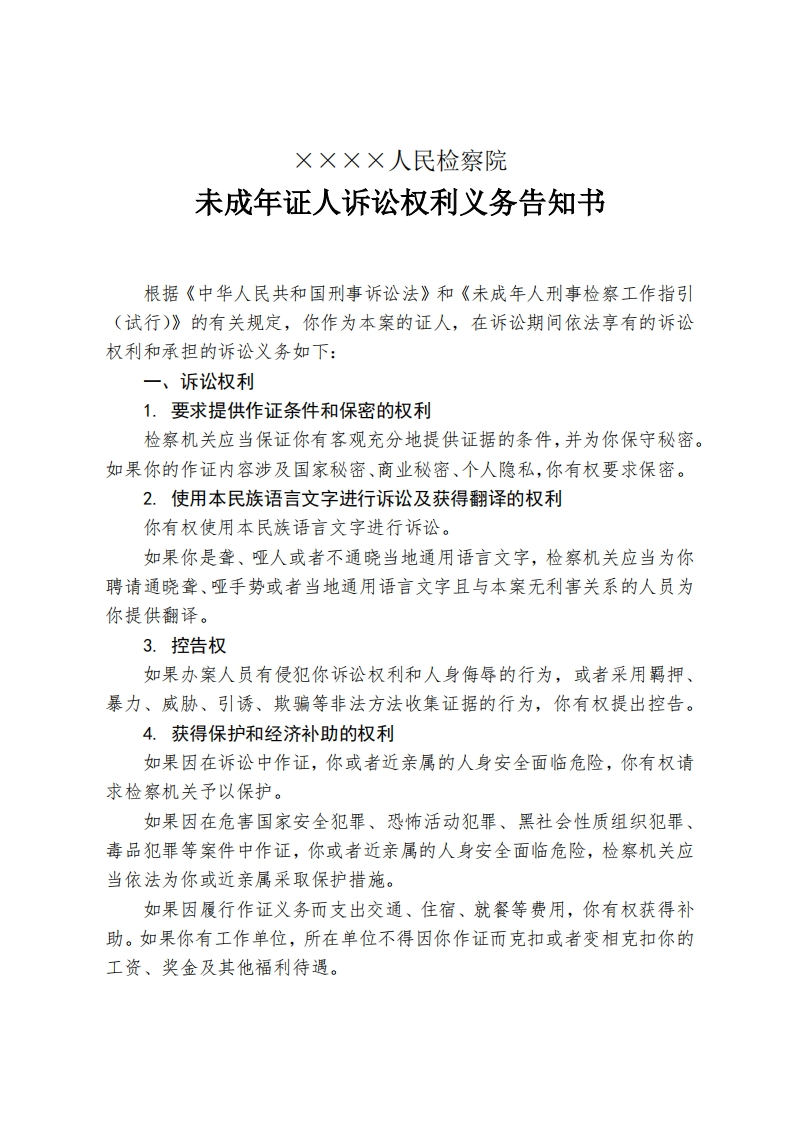 ××××人民检察院

未成年证人诉讼权利义务告知书

根据《中华人民共和国刑事诉讼法》和《未成年人刑事检察工作指引（试行）》的有关规定，你作为本案的证人，在诉讼期间依法享有的诉讼权利和承担的诉讼义务如下：

一、诉讼权利

1. 要求提供作证条件和保密的权利

检察机关应当保证你有客观充分地提供证据的条件，并为你保守秘密。如果你的作证内容涉及国家秘密、商业秘密、个人隐私，你有权要求保密。

2. 使用本民族语言文字进行诉讼及获得翻译的权利

你有权使用本民族语言文字进行诉讼。

如果你是聋、哑人或者不通晓当地通用语言文字，检察机关应当为你聘请通晓聋、哑手势或者当地通用语言文字且与本案无利害关系的人员为你提供翻译。

3. 控告权

如果办案人员有侵犯你诉讼权利和人身侮辱的行为，或者采用羁押、暴力、威胁、引诱、欺骗等非法方法收集证据的行为，你有权提出控告。

4. 获得保护和经济补助的权利

如果因在诉讼中作证，你或者近亲属的人身安全面临危险，你有权请求检察机关予以保护。

如果因在危害国家安全犯罪、恐怖活动犯罪、黑社会性质组织犯罪、毒品犯罪等案件中作证，你或者近亲属的人身安全面临危险，检察机关应当依法为你或近亲属采取保护措施。

如果因履行作证义务而支出交通、住宿、就餐等费用，你有权获得补助。如果你有工作单位，所在单位不得因你作证而克扣或者变相克扣你的工资、奖金及其他福利待遇。